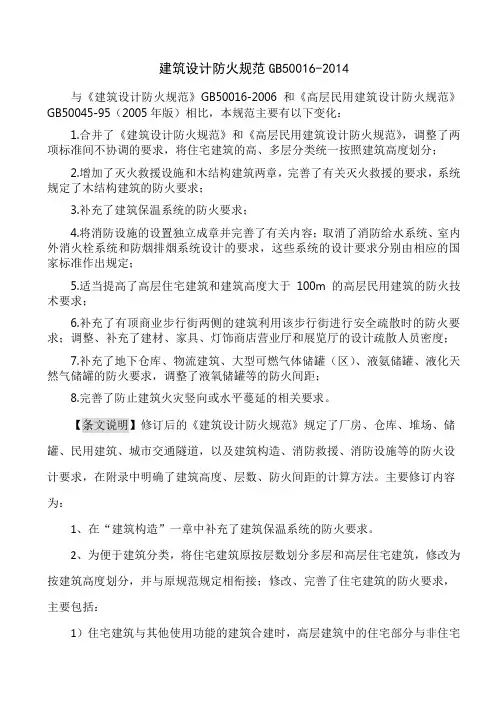 建筑设计防火规范 GB50016-2014

与《建筑设计防火规范》GB50016-2006 和《高层民用建筑设计防火规范》GB50045-95（2005 年版）相比，本规范主要有以下变化：

1.合并了《建筑设计防火规范》和《高层民用建筑设计防火规范》，调整了两项标准间不协调的要求，将住宅建筑的高、多层分类统一按照建筑高度划分；

2.增加了灭火救援设施和木结构建筑两章，完善了有关灭火救援的要求，系统规定了木结构建筑的防火要求；

3.补充了建筑保温系统的防火要求；

4.将消防设施的设置独立成章并完善了有关内容；取消了消防给水系统、室内外消火栓系统和防烟排烟系统设计的要求，这些系统的设计要求分别由相应的国家标准作出规定；

5.适当提高了高层住宅建筑和建筑高度大于 100m 的高层民用建筑的防火技术要求；

6.补充了有顶商业步行街两侧的建筑利用该步行街进行安全疏散时的防火要求；调整、补充了建材、家具、灯饰商店营业厅和展览厅的设计疏散人员密度；

7.补充了地下仓库、物流建筑、大型可燃气体储罐（区）、液氨储罐、液化天然气储罐的防火要求，调整了液氧储罐等的防火间距；

8.完善了防止建筑火灾竖向或水平蔓延的相关要求。

【条文说明】修订后的《建筑设计防火规范》规定了厂房、仓库、堆场、储罐、民用建筑、城市交通隧道，以及建筑构造、消防救援、消防设施等的防火设计要求，在附录中明确了建筑高度、层数、防火间距的计算方法。主要修订内容为：

1、在“建筑构造”一章中补充了建筑保温系统的防火要求。

2、为便于建筑分类，将住宅建筑原按层数划分多层和高层住宅建筑，修改为按建筑高度划分，并与原规范规定相衔接；修改、完善了住宅建筑的防火要求，主要包括：

1）住宅建筑与其他使用功能的建筑合建时，高层建筑中的住宅部分与非住宅